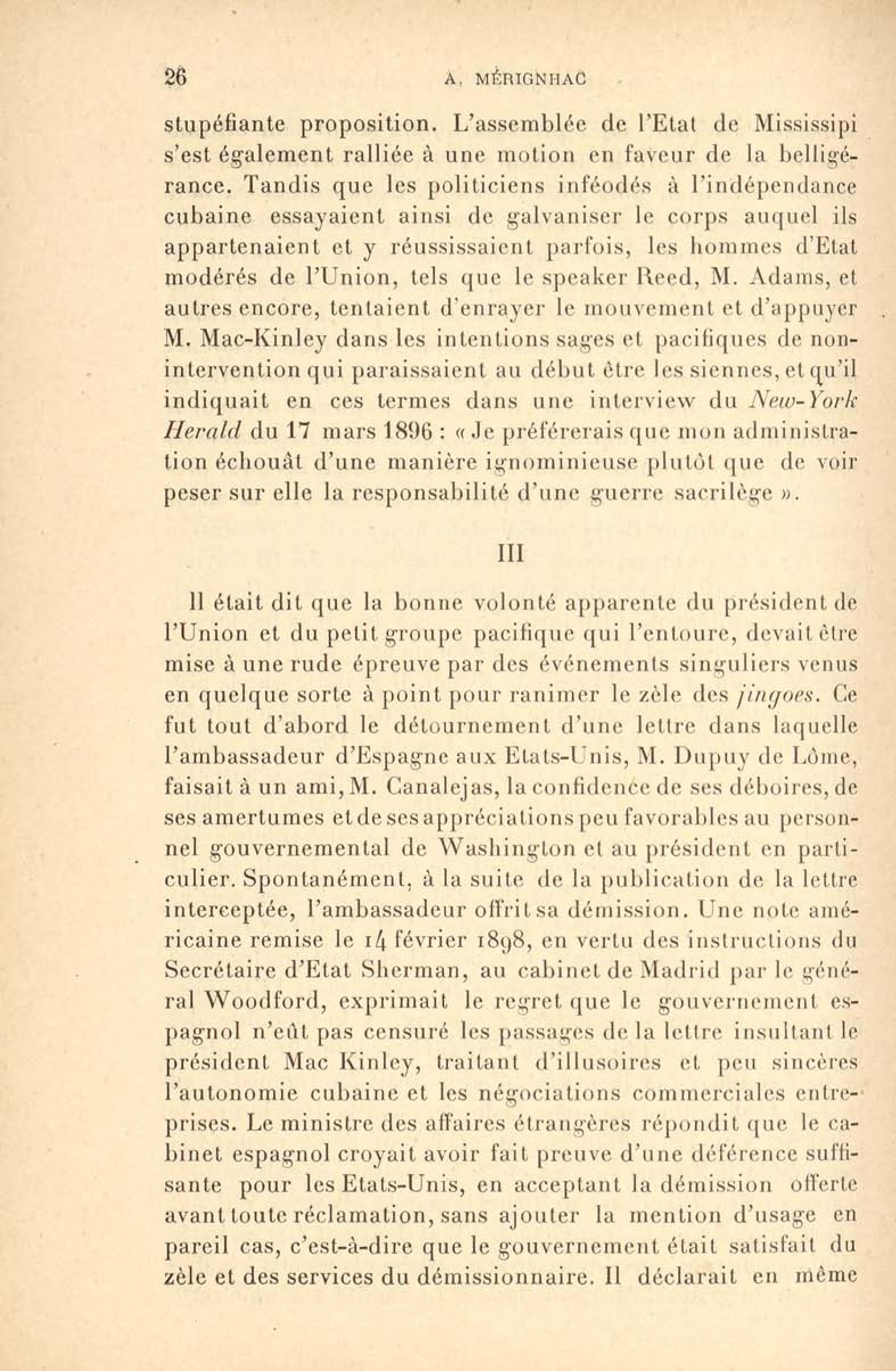 26 A. MÉRIGNHAC

stupéfiante proposition. L'assemblée de l'Etat de Mississipi s'est également ralliée à une motion en faveur de la belligérance. Tandis que les politiciens inféodés à l'indépendance cubaine essayaient ainsi de galvaniser le corps auquel ils appartenaient et y réussissaient parfois, les hommes d'Etat modérés de l'Union, tels que le speaker Reed, M. Adams, et autres encore, tentaient d'enrayer le mouvement et d'appuyer M. Mac-Kinley dans les intentions sages et pacifiques de non-intervention qui paraissaient au début être les siennes, et qu'il indiquait en ces termes dans une interview du New-York Herald du 17 mars 1896 : « Je préférerais que mon administration échouât d'une manière ignominieuse plutôt que de voir peser sur elle la responsabilité d'une guerre sacrilège ».

III

Il était dit que la bonne volonté apparente du président de l'Union et du petit groupe pacifique qui l'entoure, devait être mise à une rude épreuve par des événements singuliers venus en quelque sorte à point pour ranimer le zèle des jingoes. Ce fut tout d'abord le détournement d'une lettre dans laquelle l'ambassadeur d'Espagne aux Etats-Unis, M. Dupuy de Lôme, faisait à un ami, M. Canalejas, la confidence de ses déboires, de ses amertumes et de ses appréciations peu favorables au personnel gouvernemental de Washington et au président en particulier. Spontanément, à la suite de la publication de la lettre interceptée, l'ambassadeur offrit sa démission. Une note américaine remise le 14 février 1898, en vertu des instructions du Secrétaire d'Etat Sherman, au cabinet de Madrid par le général Woodford, exprimait le regret que le gouvernement espagnol n'eût pas censuré les passages de la lettre insultant le président Mac Kinley, traitant d'illusoires et peu sincères l'autonomie cubaine et les négociations commerciales entreprises. Le ministre des affaires étrangères répondit que le cabinet espagnol croyait avoir fait preuve d'une déférence suffisante pour les Etats-Unis, en acceptant la démission offerte avant toute réclamation, sans ajouter la mention d'usage en pareil cas, c'est-à-dire que le gouvernement était satisfait du zèle et des services du démissionnaire. Il déclarait en même